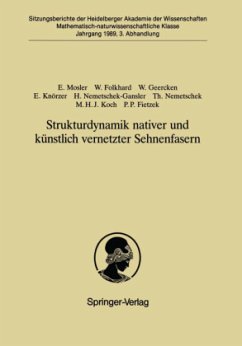 Sitzungsberichte der Heidelberger Akademie der Wissenschaften
Mathematisch-naturwissenschaftliche Klasse
Jahrgang 1989, 3. Abhandlung

E. Mosler W. Folkhard W. Geercken
E. Knörzer H. Nemetschek-Gansler Th. Nemetschek
M. H. J. Koch P. P. Fietzek

Strukturdynamik nativer und künstlich vernetzter Sehnenfasern

Springer-Verlag